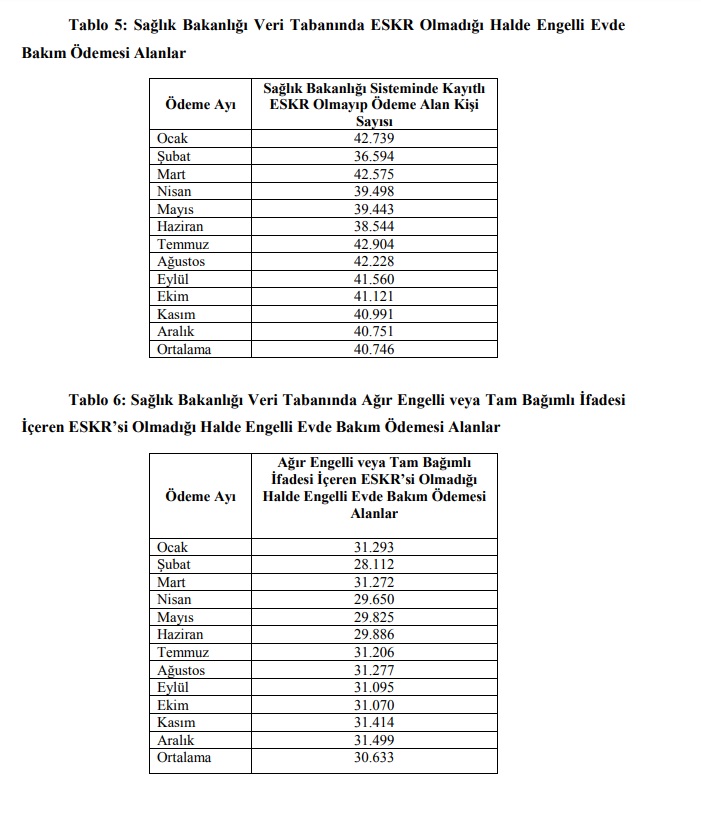 Tablo 5: Sağlık Bakanlığı Veri Tabanında ESKR Olmadığı Halde Engelli Evde Bakım Ödemesi Alanlar

| Ödeme Ayı | Sağlık Bakanlığı Sisteminde Kayıtlı ESKR Olmayıp Ödeme Alan Kişi Sayısı |
|---|---|
| Ocak | 42.739 |
| Şubat | 36.594 |
| Mart | 42.575 |
| Nisan | 39.498 |
| Mayıs | 39.443 |
| Haziran | 38.544 |
| Temmuz | 42.904 |
| Ağustos | 42.228 |
| Eylül | 41.560 |
| Ekim | 41.121 |
| Kasım | 40.991 |
| Aralık | 40.751 |
| Ortalama | 40.746 |

Tablo 6: Sağlık Bakanlığı Veri Tabanında Ağır Engelli veya Tam Bağımlı İfadesi İçeren ESKR'si Olmadığı Halde Engelli Evde Bakım Ödemesi Alanlar

| Ödeme Ayı | Ağır Engelli veya Tam Bağımlı İfadesi İçeren ESKR'si Olmadığı Halde Engelli Evde Bakım Ödemesi Alanlar |
|---|---|
| Ocak | 31.293 |
| Şubat | 28.112 |
| Mart | 31.272 |
| Nisan | 29.650 |
| Mayıs | 29.825 |
| Haziran | 29.886 |
| Temmuz | 31.206 |
| Ağustos | 31.277 |
| Eylül | 31.095 |
| Ekim | 31.070 |
| Kasım | 31.414 |
| Aralık | 31.499 |
| Ortalama | 30.633 |